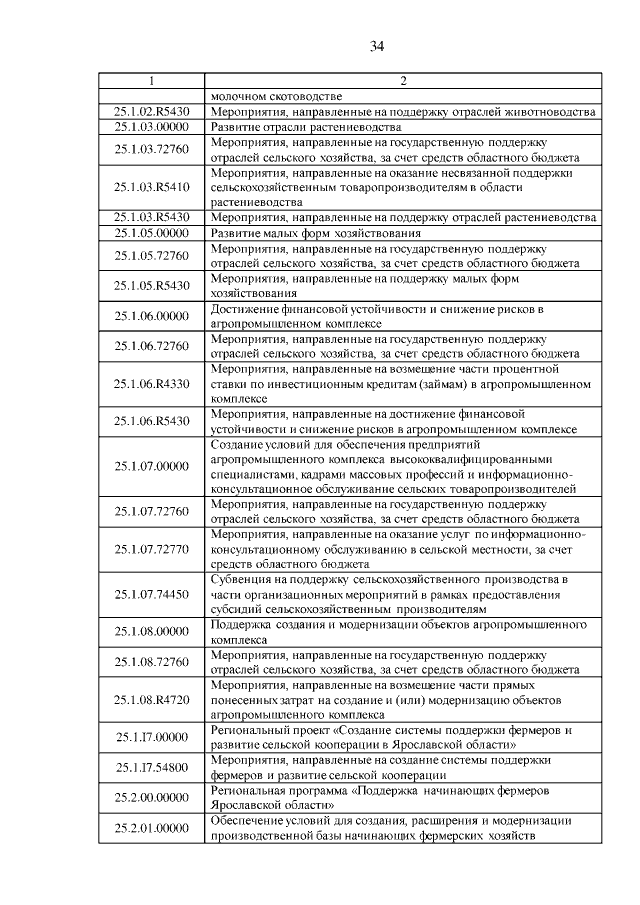 34

| 1 | 2 |
|---|---|
| | молочном скотоводстве |
| 25.1.02.R5430 | Мероприятия, направленные на поддержку отраслей животноводства |
| 25.1.03.00000 | Развитие отрасли растениеводства |
| 25.1.03.72760 | Мероприятия, направленные на государственную поддержку отраслей сельского хозяйства, за счет средств областного бюджета |
| 25.1.03.R5410 | Мероприятия, направленные на оказание несвязанной поддержки сельскохозяйственным товаропроизводителям в области растениеводства |
| 25.1.03.R5430 | Мероприятия, направленные на поддержку отраслей растениеводства |
| 25.1.05.00000 | Развитие малых форм хозяйствования |
| 25.1.05.72760 | Мероприятия, направленные на государственную поддержку отраслей сельского хозяйства, за счет средств областного бюджета |
| 25.1.05.R5430 | Мероприятия, направленные на поддержку малых форм хозяйствования |
| 25.1.06.00000 | Достижение финансовой устойчивости и снижение рисков в агропромышленном комплексе |
| 25.1.06.72760 | Мероприятия, направленные на государственную поддержку отраслей сельского хозяйства, за счет средств областного бюджета |
| 25.1.06.R4330 | Мероприятия, направленные на возмещение части процентной ставки по инвестиционным кредитам (займам) в агропромышленном комплексе |
| 25.1.06.R5430 | Мероприятия, направленные на достижение финансовой устойчивости и снижение рисков в агропромышленном комплексе |
| 25.1.07.00000 | Создание условий для обеспечения предприятий агропромышленного комплекса высококвалифицированными специалистами, кадрами массовых профессий и информационно-консультационное обслуживание сельских товаропроизводителей |
| 25.1.07.72760 | Мероприятия, направленные на государственную поддержку отраслей сельского хозяйства, за счет средств областного бюджета |
| 25.1.07.72770 | Мероприятия, направленные на оказание услуг по информационно-консультационному обслуживанию в сельской местности, за счет средств областного бюджета |
| 25.1.07.74450 | Субвенция на поддержку сельскохозяйственного производства в части организационных мероприятий в рамках предоставления субсидий сельскохозяйственным производителям |
| 25.1.08.00000 | Поддержка создания и модернизации объектов агропромышленного комплекса |
| 25.1.08.72760 | Мероприятия, направленные на государственную поддержку отраслей сельского хозяйства, за счет средств областного бюджета |
| 25.1.08.R4720 | Мероприятия, направленные на возмещение части прямых понесенных затрат на создание и (или) модернизацию объектов агропромышленного комплекса |
| 25.1.I7.00000 | Региональный проект «Создание системы поддержки фермеров и развитие сельской кооперации в Ярославской области» |
| 25.1.I7.54800 | Мероприятия, направленные на создание системы поддержки фермеров и развитие сельской кооперации |
| 25.2.00.00000 | Региональная программа «Поддержка начинающих фермеров Ярославской области» |
| 25.2.01.00000 | Обеспечение условий для создания, расширения и модернизации производственной базы начинающих фермерских хозяйств |